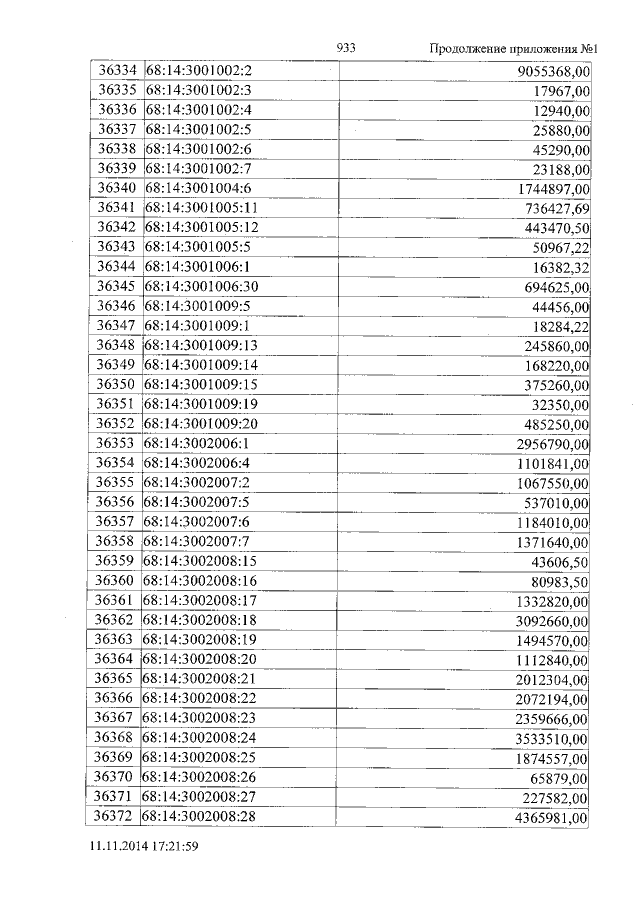 933 Продолжение приложения №1

| 36334 | 68:14:3001002:2 | 9055368,00 |
|---|---|---|
| 36335 | 68:14:3001002:3 | 17967,00 |
| 36336 | 68:14:3001002:4 | 12940,00 |
| 36337 | 68:14:3001002:5 | 25880,00 |
| 36338 | 68:14:3001002:6 | 45290,00 |
| 36339 | 68:14:3001002:7 | 23188,00 |
| 36340 | 68:14:3001004:6 | 1744897,00 |
| 36341 | 68:14:3001005:11 | 736427,69 |
| 36342 | 68:14:3001005:12 | 443470,50 |
| 36343 | 68:14:3001005:5 | 50967,22 |
| 36344 | 68:14:3001006:1 | 16382,32 |
| 36345 | 68:14:3001006:30 | 694625,00 |
| 36346 | 68:14:3001009:5 | 44456,00 |
| 36347 | 68:14:3001009:1 | 18284,22 |
| 36348 | 68:14:3001009:13 | 245860,00 |
| 36349 | 68:14:3001009:14 | 168220,00 |
| 36350 | 68:14:3001009:15 | 375260,00 |
| 36351 | 68:14:3001009:19 | 32350,00 |
| 36352 | 68:14:3001009:20 | 485250,00 |
| 36353 | 68:14:3002006:1 | 2956790,00 |
| 36354 | 68:14:3002006:4 | 1101841,00 |
| 36355 | 68:14:3002007:2 | 1067550,00 |
| 36356 | 68:14:3002007:5 | 537010,00 |
| 36357 | 68:14:3002007:6 | 1184010,00 |
| 36358 | 68:14:3002007:7 | 1371640,00 |
| 36359 | 68:14:3002008:15 | 43606,50 |
| 36360 | 68:14:3002008:16 | 80983,50 |
| 36361 | 68:14:3002008:17 | 1332820,00 |
| 36362 | 68:14:3002008:18 | 3092660,00 |
| 36363 | 68:14:3002008:19 | 1494570,00 |
| 36364 | 68:14:3002008:20 | 1112840,00 |
| 36365 | 68:14:3002008:21 | 2012304,00 |
| 36366 | 68:14:3002008:22 | 2072194,00 |
| 36367 | 68:14:3002008:23 | 2359666,00 |
| 36368 | 68:14:3002008:24 | 3533510,00 |
| 36369 | 68:14:3002008:25 | 1874557,00 |
| 36370 | 68:14:3002008:26 | 65879,00 |
| 36371 | 68:14:3002008:27 | 227582,00 |
| 36372 | 68:14:3002008:28 | 4365981,00 |

11.11.2014 17:21:59